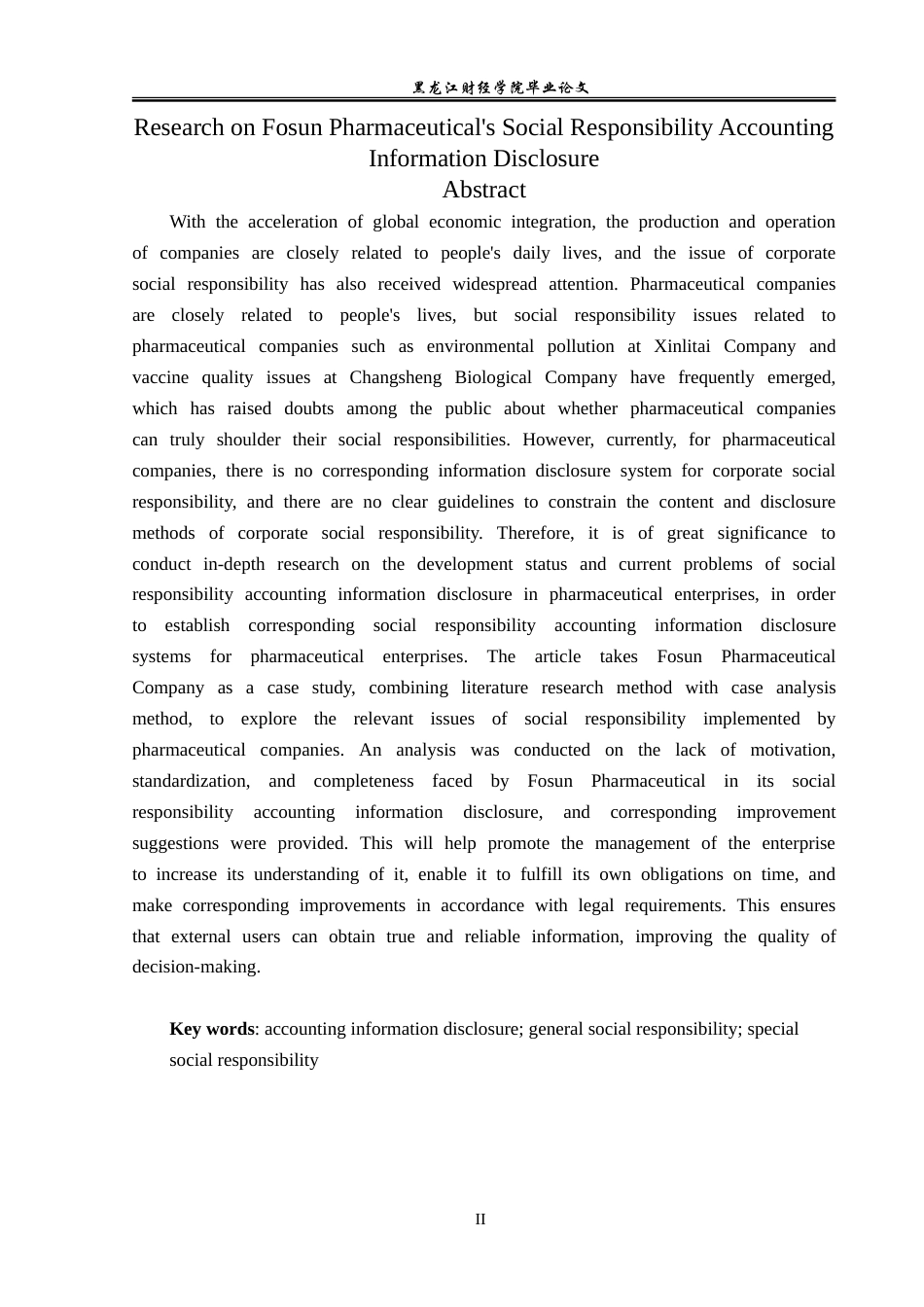 黑龙江财经学院毕业论文

Research on Fosun Pharmaceutical's Social Responsibility Accounting Information Disclosure

Abstract

With the acceleration of global economic integration, the production and operation of companies are closely related to people's daily lives, and the issue of corporate social responsibility has also received widespread attention. Pharmaceutical companies are closely related to people's lives, but social responsibility issues related to pharmaceutical companies such as environmental pollution at Xinlitai Company and vaccine quality issues at Changsheng Biological Company have frequently emerged, which has raised doubts among the public about whether pharmaceutical companies can truly shoulder their social responsibilities. However, currently, for pharmaceutical companies, there is no corresponding information disclosure system for corporate social responsibility, and there are no clear guidelines to constrain the content and disclosure methods of corporate social responsibility. Therefore, it is of great significance to conduct in-depth research on the development status and current problems of social responsibility accounting information disclosure in pharmaceutical enterprises, in order to establish corresponding social responsibility accounting information disclosure systems for pharmaceutical enterprises. The article takes Fosun Pharmaceutical Company as a case study, combining literature research method with case analysis method, to explore the relevant issues of social responsibility implemented by pharmaceutical companies. An analysis was conducted on the lack of motivation, standardization, and completeness faced by Fosun Pharmaceutical in its social responsibility accounting information disclosure, and corresponding improvement suggestions were provided. This will help promote the management of the enterprise to increase its understanding of it, enable it to fulfill its own obligations on time, and make corresponding improvements in accordance with legal requirements. This ensures that external users can obtain true and reliable information, improving the quality of decision-making.

Key words: accounting information disclosure; general social responsibility; special social responsibility

II